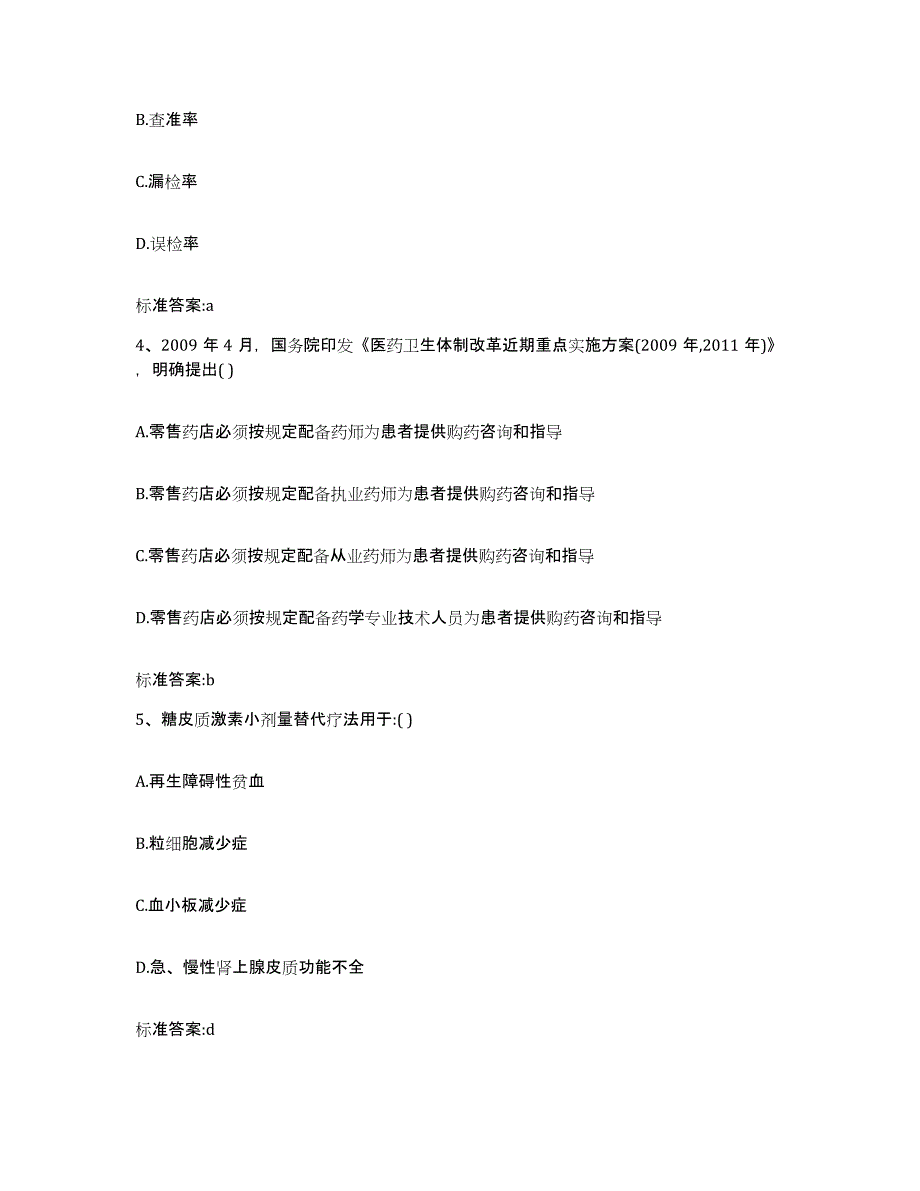 B.查准率

C.漏检率

D.误检率

标准答案:a

4、2009 年 4 月，国务院印发《医药卫生体制改革近期重点实施方案(2009 年,2011 年)》，明确提出( )

A.零售药店必须按规定配备药师为患者提供购药咨询和指导

B.零售药店必须按规定配备执业药师为患者提供购药咨询和指导

C.零售药店必须按规定配备从业药师为患者提供购药咨询和指导

D.零售药店必须按规定配备药学专业技术人员为患者提供购药咨询和指导

标准答案:b

5、糖皮质激素小剂量替代疗法用于:( )

A.再生障碍性贫血

B.粒细胞减少症

C.血小板减少症

D.急、慢性肾上腺皮质功能不全

标准答案:d